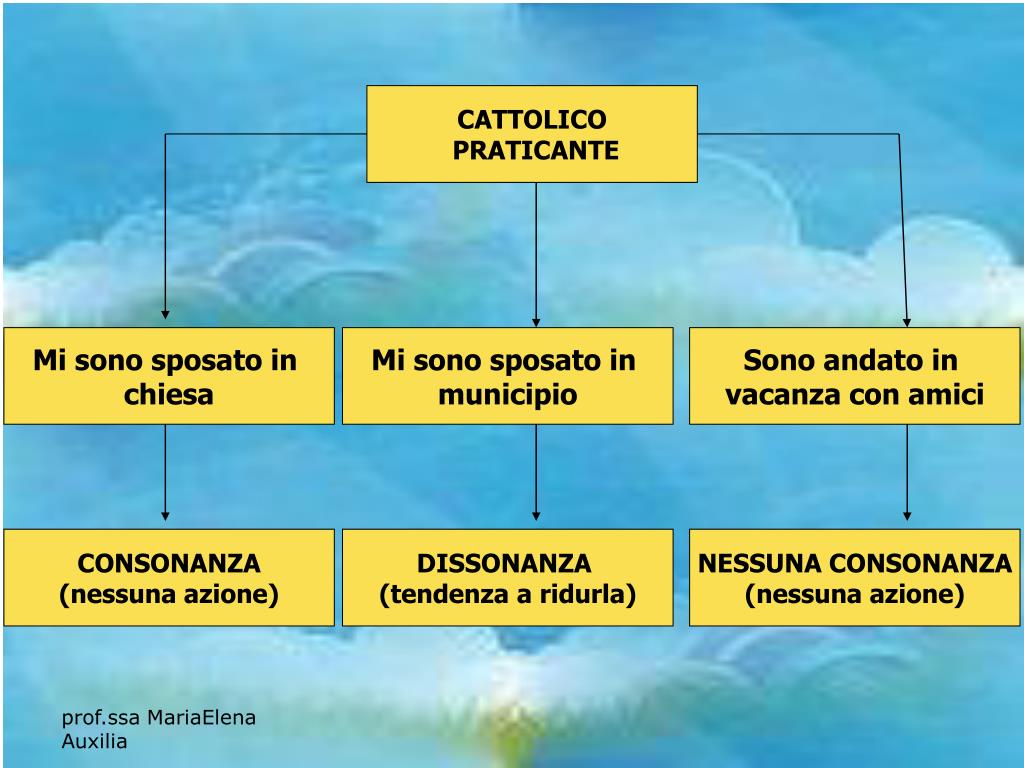 CATTOLICO PRATICANTE

Mi sono sposato in chiesa

Mi sono sposato in municipio

Sono andato in vacanza con amici

CONSONANZA
(nessuna azione)

DISSONANZA
(tendenza a ridurla)

NESSUNA CONSONANZA
(nessuna azione)

prof.ssa MariaElena Auxilia